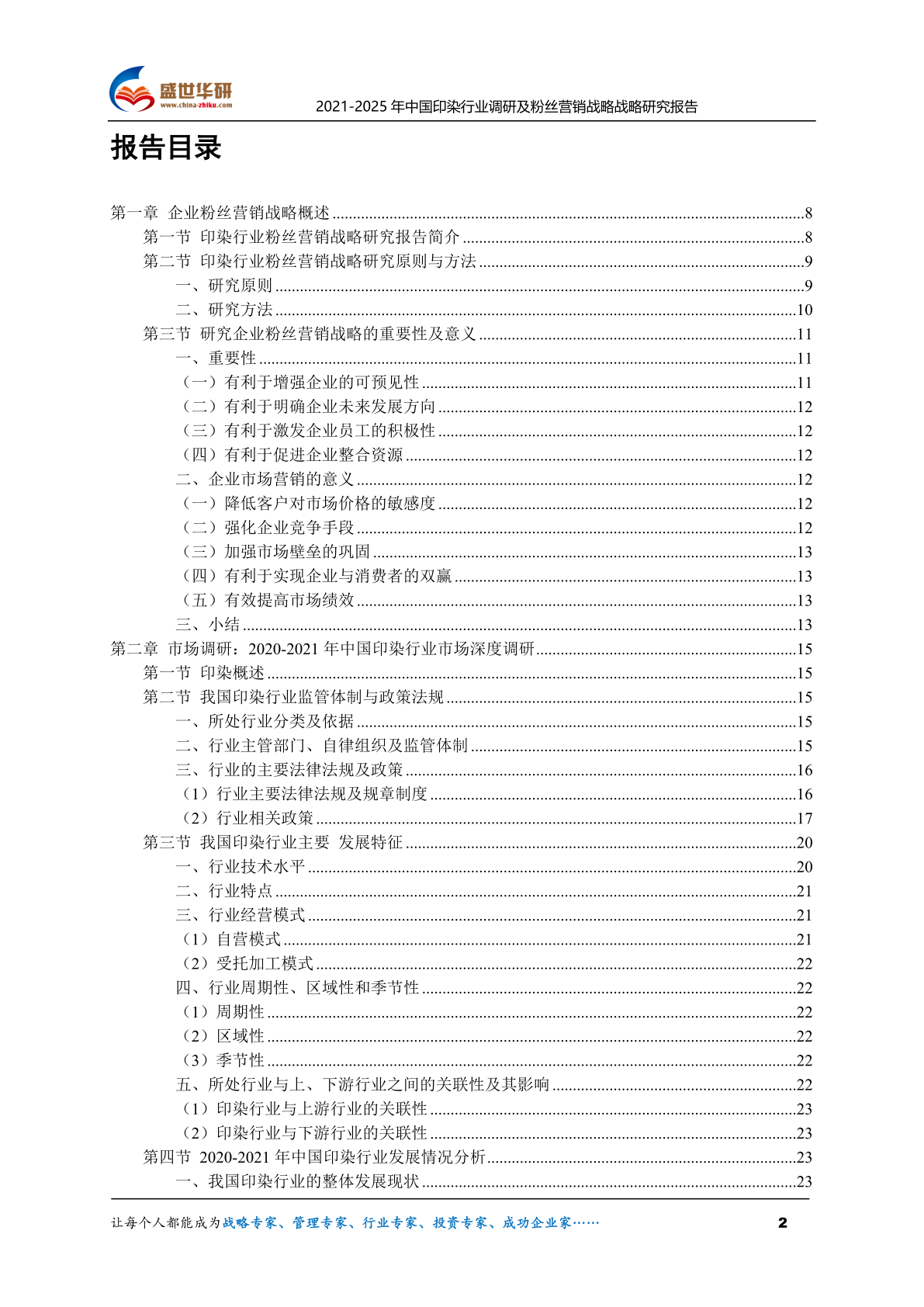 盛世华研
www.china-zhiku.com
2021-2025 年中国印染行业调研及粉丝营销战略战略研究报告

报告目录

第一章 企业粉丝营销战略概述 ........8
第一节 印染行业粉丝营销战略研究报告简介 ........8
第二节 印染行业粉丝营销战略研究原则与方法 ........9
一、研究原则 ........9
二、研究方法 ........10
第三节 研究企业粉丝营销战略的重要性及意义 ........11
一、重要性 ........11
（一）有利于增强企业的可预见性 ........11
（二）有利于明确企业未来发展方向 ........12
（三）有利于激发企业员工的积极性 ........12
（四）有利于促进企业整合资源 ........12
二、企业市场营销的意义 ........12
（一）降低客户对市场价格的敏感度 ........12
（二）强化企业竞争手段 ........12
（三）加强市场壁垒的巩固 ........13
（四）有利于实现企业与消费者的双赢 ........13
（五）有效提高市场绩效 ........13
三、小结 ........13
第二章 市场调研：2020-2021 年中国印染行业市场深度调研 ........15
第一节 印染概述 ........15
第二节 我国印染行业监管体制与政策法规 ........15
一、所处行业分类及依据 ........15
二、行业主管部门、自律组织及监管体制 ........15
三、行业的主要法律法规及政策 ........16
（1）行业主要法律法规及规章制度 ........16
（2）行业相关政策 ........17
第三节 我国印染行业主要 发展特征 ........20
一、行业技术水平 ........20
二、行业特点 ........21
三、行业经营模式 ........21
（1）自营模式 ........21
（2）受托加工模式 ........22
四、行业周期性、区域性和季节性 ........22
（1）周期性 ........22
（2）区域性 ........22
（3）季节性 ........22
五、所处行业与上、下游行业之间的关联性及其影响 ........22
（1）印染行业与上游行业的关联性 ........23
（2）印染行业与下游行业的关联性 ........23
第四节 2020-2021 年中国印染行业发展情况分析 ........23
一、我国印染行业的整体发展现状 ........23

让每个人都能成为战略专家、管理专家、行业专家、投资专家、成功企业家……
2